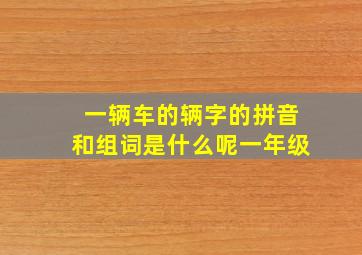 一辆车的辆字的拼音和组词是什么呢一年级